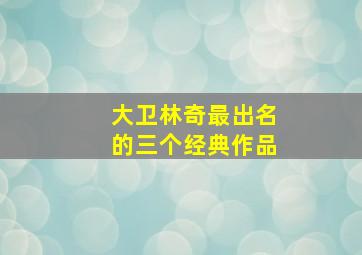 大卫林奇最出名的三个经典作品